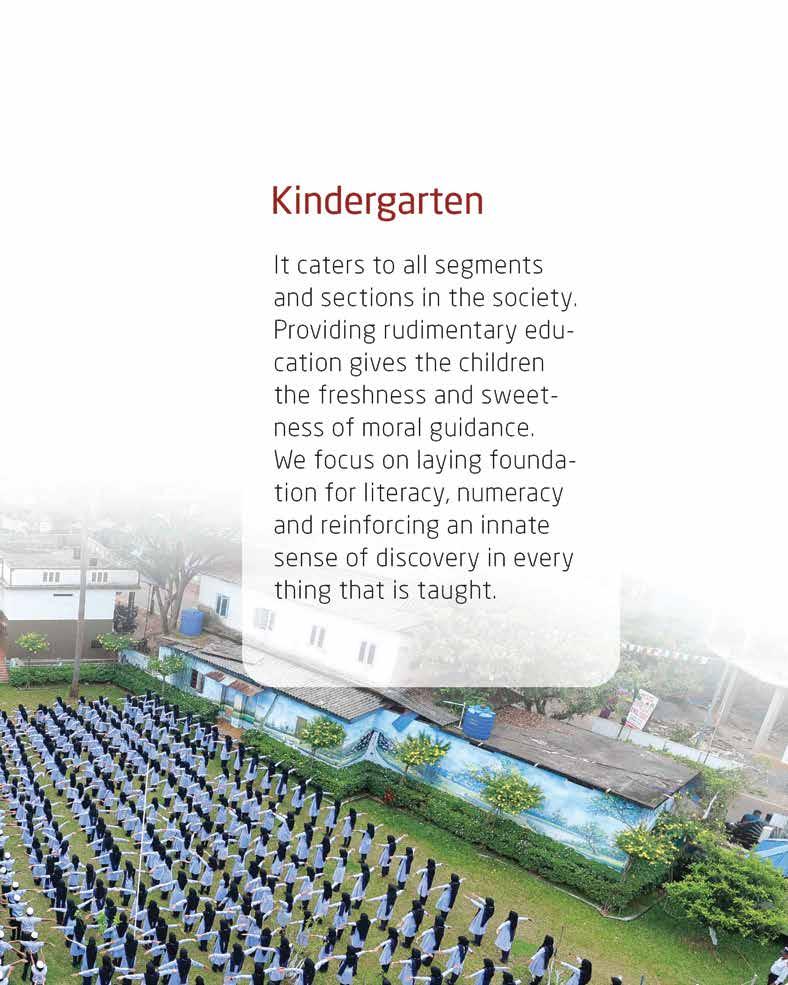 Kindergarten

It caters to all segments and sections in the society. Providing rudimentary education gives the children the freshness and sweetness of moral guidance. We focus on laying foundation for literacy, numeracy and reinforcing an innate sense of discovery in every thing that is taught.